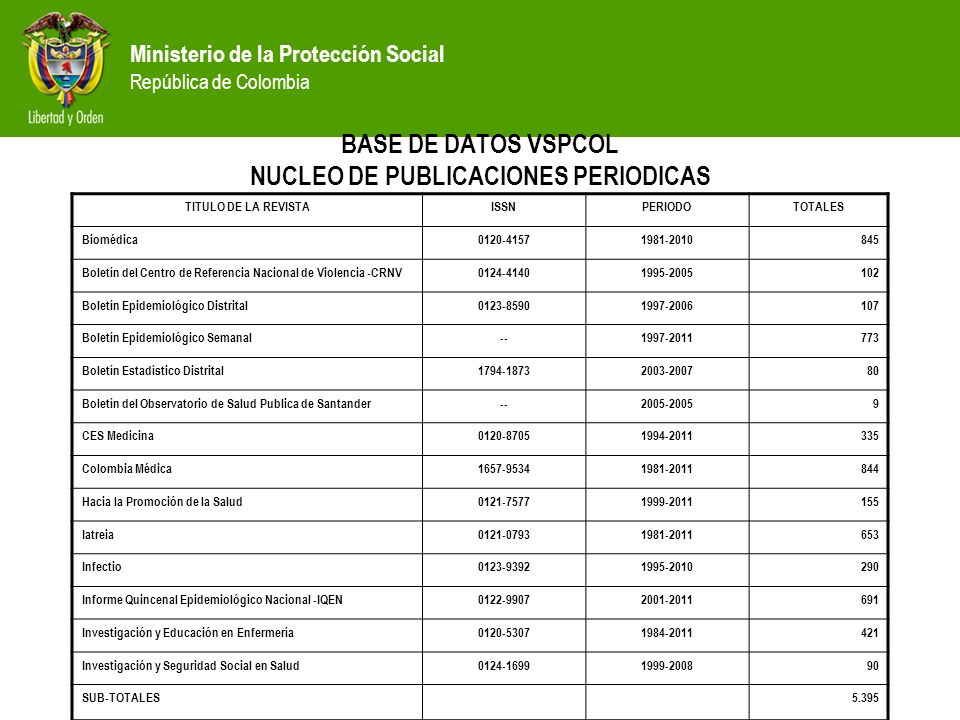 Libertad y Orden

Ministerio de la Protección Social
República de Colombia

BASE DE DATOS VSPCOL
NUCLEO DE PUBLICACIONES PERIODICAS

| TITULO DE LA REVISTA | ISSN | PERIODO | TOTALES |
|---|---|---|---|
| Biomédica | 0120-4157 | 1981-2010 | 845 |
| Boletín del Centro de Referencia Nacional de Violencia -CRNV | 0124-4140 | 1995-2005 | 102 |
| Boletín Epidemiológico Distrital | 0123-8590 | 1997-2006 | 107 |
| Boletín Epidemiológico Semanal | -- | 1997-2011 | 773 |
| Boletín Estadístico Distrital | 1794-1873 | 2003-2007 | 80 |
| Boletín del Observatorio de Salud Publica de Santander | -- | 2005-2005 | 9 |
| CES Medicina | 0120-8705 | 1994-2011 | 335 |
| Colombia Médica | 1657-9534 | 1981-2011 | 844 |
| Hacia la Promoción de la Salud | 0121-7577 | 1999-2011 | 155 |
| Iatreia | 0121-0793 | 1981-2011 | 653 |
| Infectio | 0123-9392 | 1995-2010 | 290 |
| Informe Quincenal Epidemiológico Nacional -IQEN | 0122-9907 | 2001-2011 | 691 |
| Investigación y Educación en Enfermería | 0120-5307 | 1984-2011 | 421 |
| Investigación y Seguridad Social en Salud | 0124-1699 | 1999-2008 | 90 |
| SUB-TOTALES | | | 5.395 |